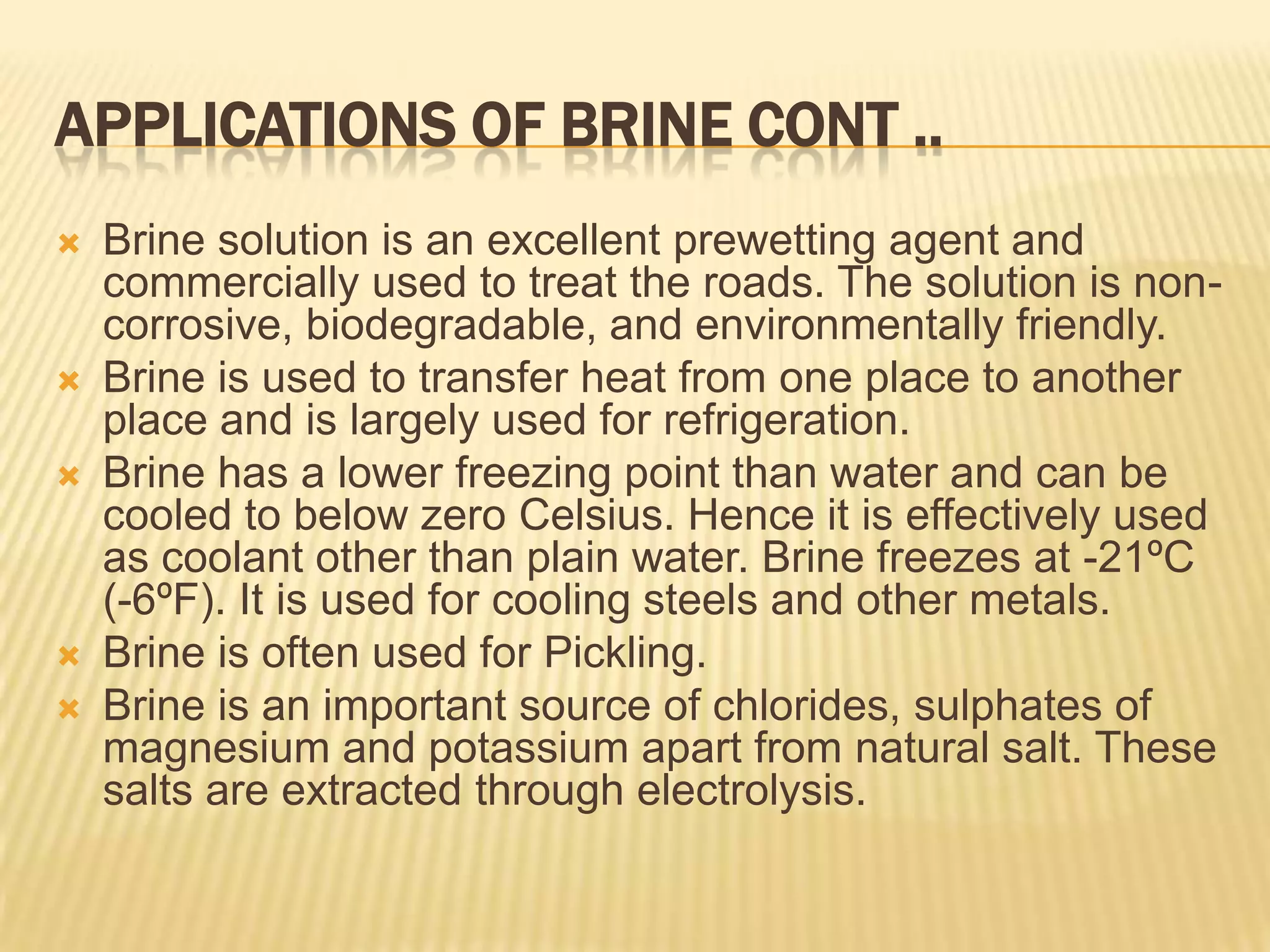 APPLICATIONS OF BRINE CONT ..

Brine solution is an excellent prewetting agent and commercially used to treat the roads. The solution is non-corrosive, biodegradable, and environmentally friendly.

Brine is used to transfer heat from one place to another place and is largely used for refrigeration.

Brine has a lower freezing point than water and can be cooled to below zero Celsius. Hence it is effectively used as coolant other than plain water. Brine freezes at -21ºC (-6ºF). It is used for cooling steels and other metals.

Brine is often used for Pickling.

Brine is an important source of chlorides, sulphates of magnesium and potassium apart from natural salt. These salts are extracted through electrolysis.